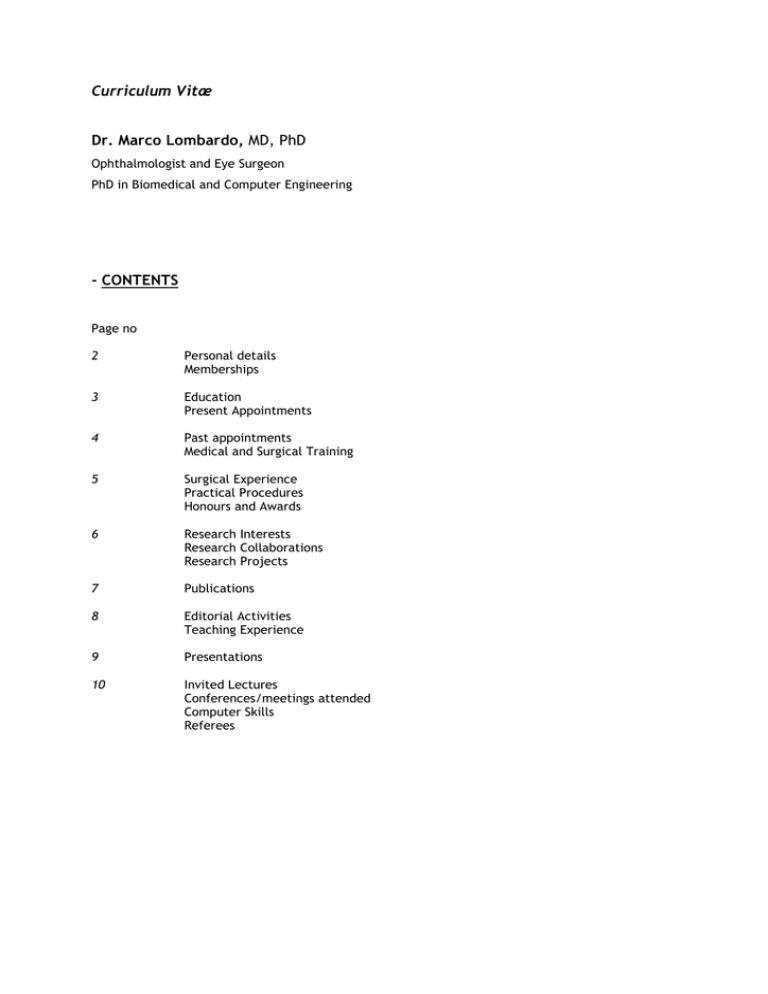 Curriculum Vitæ

Dr. Marco Lombardo, MD, PhD

Ophthalmologist and Eye Surgeon

PhD in Biomedical and Computer Engineering

- CONTENTS

Page no

2 Personal details
Memberships

3 Education
Present Appointments

4 Past appointments
Medical and Surgical Training

5 Surgical Experience
Practical Procedures
Honours and Awards

6 Research Interests
Research Collaborations
Research Projects

7 Publications

8 Editorial Activities
Teaching Experience

9 Presentations

10 Invited Lectures
Conferences/meetings attended
Computer Skills
Referees